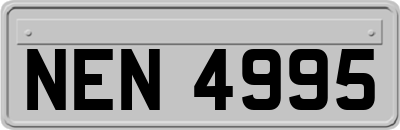 NEN 4995